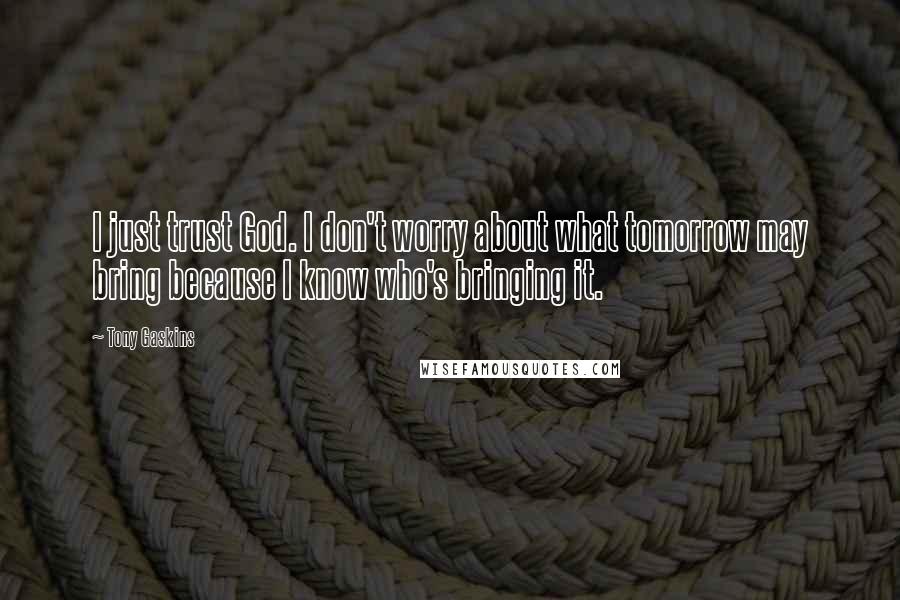 I just trust God. I don't worry about what tomorrow may bring because I know who's bringing it.

— Tony Gaskins

WISEFAMOUSQUOTES.COM